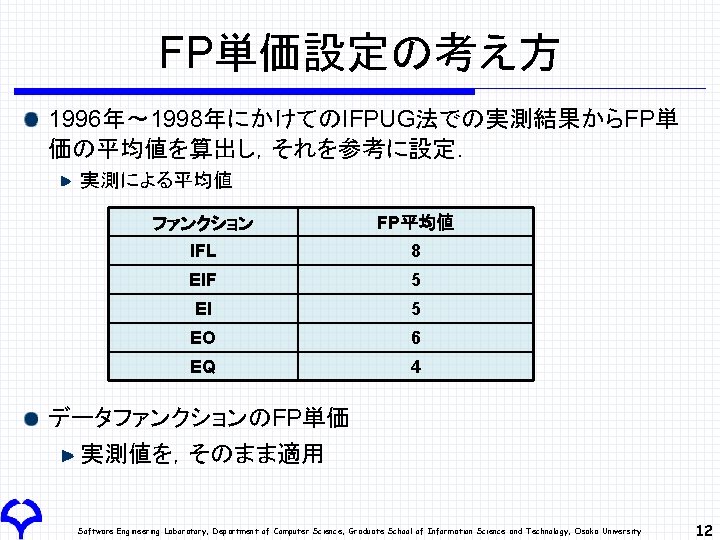 FP単価設定の考え方

1996年～1998年にかけてのIFPUG法での実測結果からFP単価の平均値を算出し，それを参考に設定．

実測による平均値

| ファンクション | FP平均値 |
|---|---|
| IFL | 8 |
| EIF | 5 |
| EI | 5 |
| EO | 6 |
| EQ | 4 |

データファンクションのFP単価

実測値を，そのまま適用

Software Engineering Laboratory, Department of Computer Science, Graduate School of Information Science and Technology, Osaka University

12